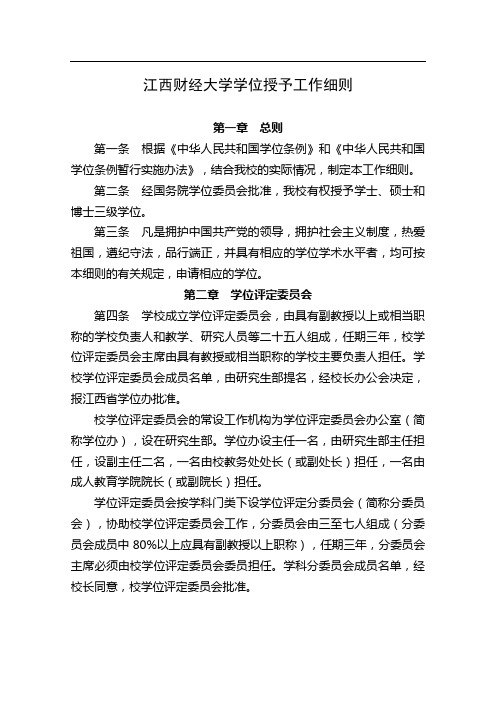 江西财经大学学位授予工作细则

第一章　总则

第一条　根据《中华人民共和国学位条例》和《中华人民共和国学位条例暂行实施办法》，结合我校的实际情况，制定本工作细则。

第二条　经国务院学位委员会批准，我校有权授予学士、硕士和博士三级学位。

第三条　凡是拥护中国共产党的领导，拥护社会主义制度，热爱祖国，遵纪守法，品行端正，并具有相应的学位学术水平者，均可按本细则的有关规定，申请相应的学位。

第二章　学位评定委员会

第四条　学校成立学位评定委员会，由具有副教授以上或相当职称的学校负责人和教学、研究人员等二十五人组成，任期三年，校学位评定委员会主席由具有教授或相当职称的学校主要负责人担任。学校学位评定委员会成员名单，由研究生部提名，经校长办公会决定，报江西省学位办批准。

校学位评定委员会的常设工作机构为学位评定委员会办公室（简称学位办），设在研究生部。学位办设主任一名，由研究生部主任担任，设副主任二名，一名由校教务处处长（或副处长）担任，一名由成人教育学院院长（或副院长）担任。

学位评定委员会按学科门类下设学位评定分委员会（简称分委员会），协助校学位评定委员会工作，分委员会由三至七人组成（分委员会成员中 80%以上应具有副教授以上职称），任期三年，分委员会主席必须由校学位评定委员会委员担任。学科分委员会成员名单，经校长同意，校学位评定委员会批准。